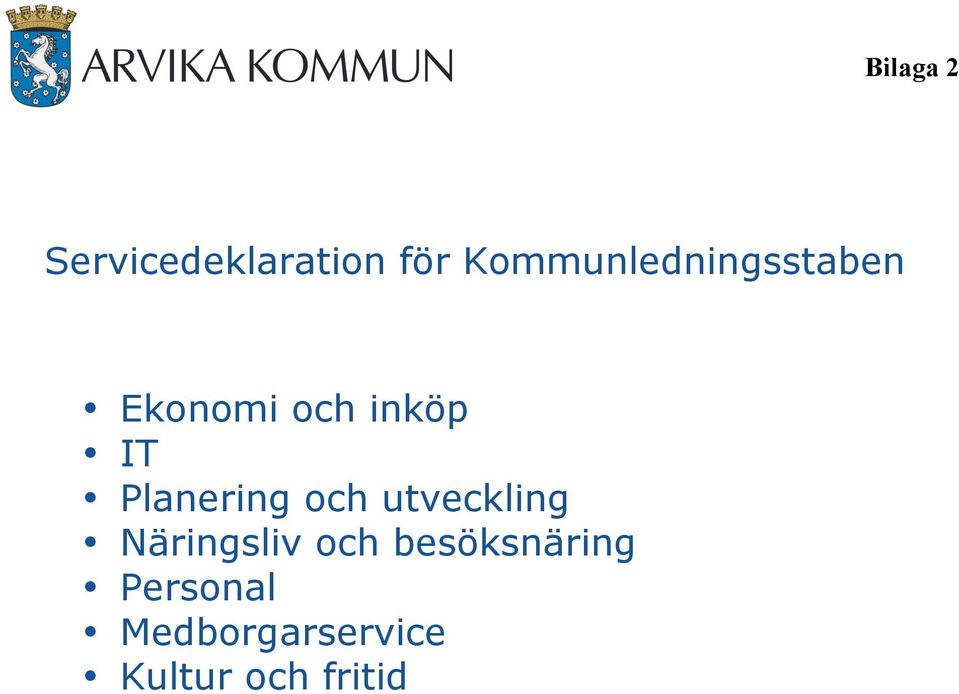 ARVIKA KOMMUN

Bilaga 2

Servicedeklaration för Kommunledningsstaben

• Ekonomi och inköp
• IT
• Planering och utveckling
• Näringsliv och besöksnäring
• Personal
• Medborgarservice
• Kultur och fritid